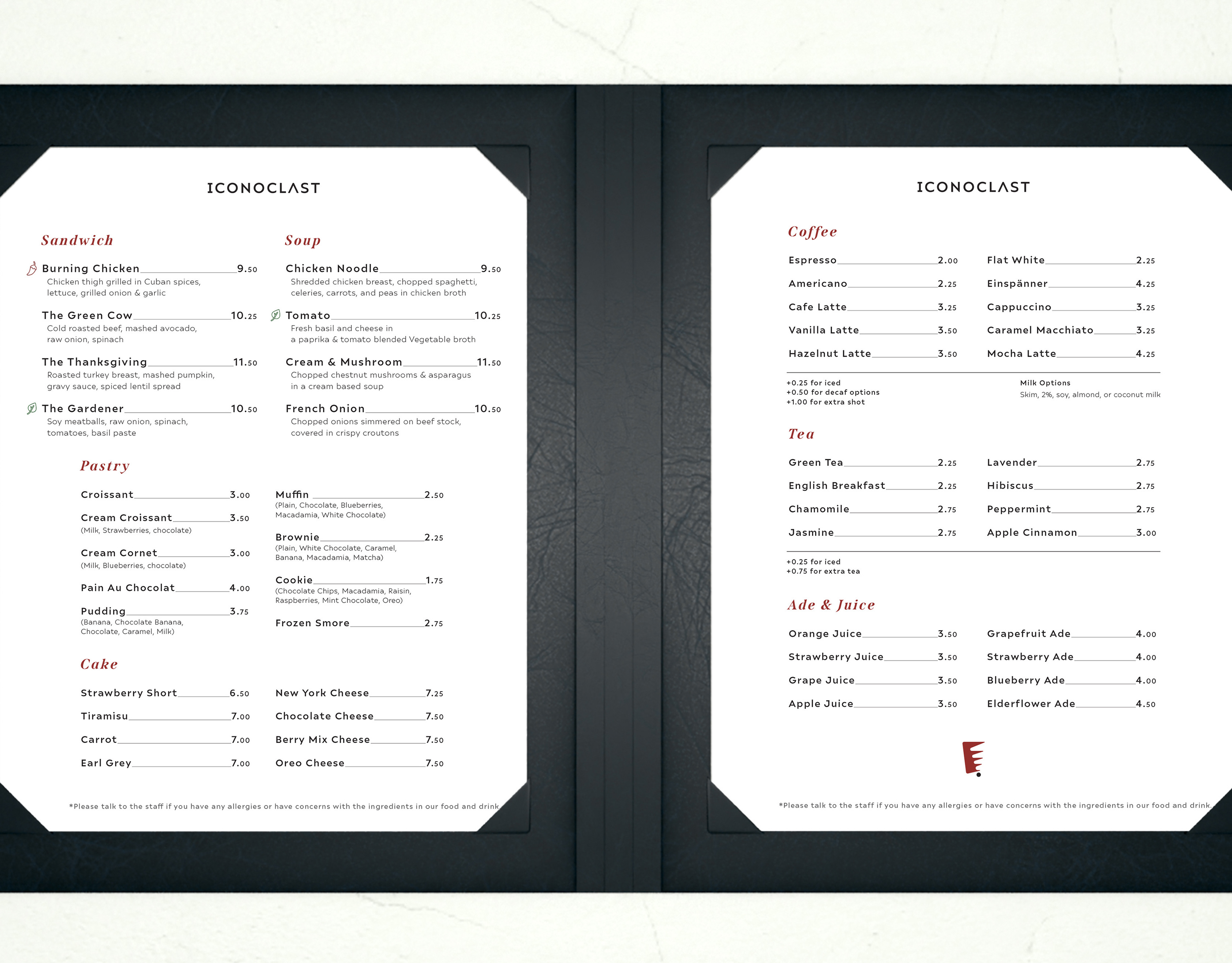 ICONOCLAST

Sandwich

Burning Chicken 9.50
Chicken thigh grilled in Cuban spices, lettuce, grilled onion & garlic

The Green Cow 10.25
Cold roasted beef, mashed avocado, raw onion, spinach

The Thanksgiving 11.50
Roasted turkey breast, mashed pumpkin, gravy sauce, spiced lentil spread

The Gardener 10.50
Soy meatballs, raw onion, spinach, tomatoes, basil paste

Soup

Chicken Noodle 9.50
Shredded chicken breast, chopped spaghetti, celeries, carrots, and peas in chicken broth

Tomato 10.25
Fresh basil and cheese in a paprika & tomato blended Vegetable broth

Cream & Mushroom 11.50
Chopped chestnut mushrooms & asparagus in a cream based soup

French Onion 10.50
Chopped onions simmered on beef stock, covered in crispy croutons

Pastry

Croissant 3.00

Cream Croissant 3.50
(Milk, Strawberries, chocolate)

Cream Cornet 3.00
(Milk, Blueberries, chocolate)

Pain Au Chocolat 4.00

Pudding 3.75
(Banana, Chocolate Banana, Chocolate, Caramel, Milk)

Muffin 2.50
(Plain, Chocolate, Blueberries, Macadamia, White Chocolate)

Brownie 2.25
(Plain, White Chocolate, Caramel, Banana, Macadamia, Matcha)

Cookie 1.75
(Chocolate Chips, Macadamia, Raisin, Raspberries, Mint Chocolate, Oreo)

Frozen Smore 2.75

Cake

Strawberry Short 6.50
Tiramisu 7.00
Carrot 7.00
Earl Grey 7.00

New York Cheese 7.25
Chocolate Cheese 7.50
Berry Mix Cheese 7.50
Oreo Cheese 7.50

*Please talk to the staff if you have any allergies or have concerns with the ingredients in our food and drink.

ICONOCLAST

Coffee

Espresso 2.00
Americano 2.25
Cafe Latte 3.25
Vanilla Latte 3.50
Hazelnut Latte 3.50

Flat White 2.25
Einspänner 4.25
Cappuccino 3.25
Caramel Macchiato 3.25
Mocha Latte 4.25

+0.25 for iced
+0.50 for decaf options
+1.00 for extra shot

Milk Options
Skim, 2%, soy, almond, or coconut milk

Tea

Green Tea 2.25
English Breakfast 2.25
Chamomile 2.75
Jasmine 2.75

Lavender 2.75
Hibiscus 2.75
Peppermint 2.75
Apple Cinnamon 3.00

+0.25 for iced
+0.75 for extra tea

Ade & Juice

Orange Juice 3.50
Strawberry Juice 3.50
Grape Juice 3.50
Apple Juice 3.50

Grapefruit Ade 4.00
Strawberry Ade 4.00
Blueberry Ade 4.00
Elderflower Ade 4.50

*Please talk to the staff if you have any allergies or have concerns with the ingredients in our food and drink.